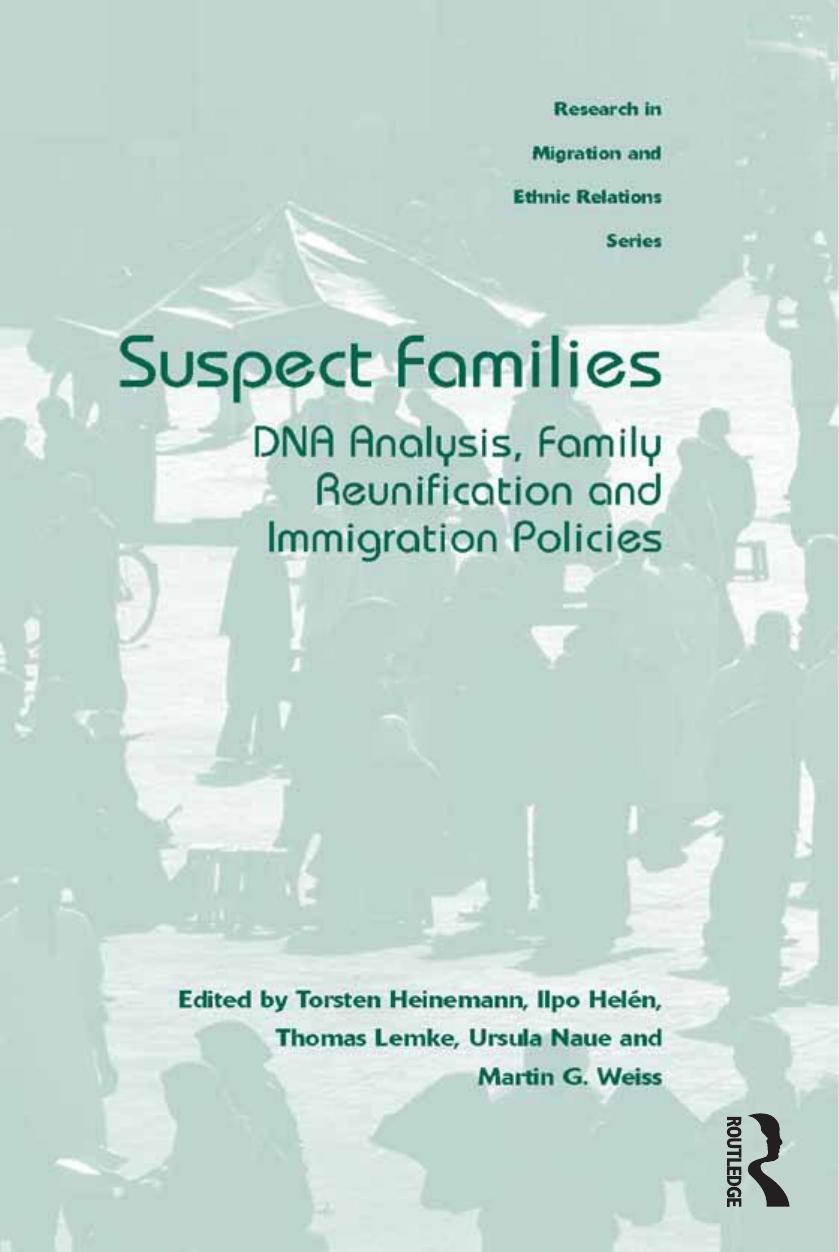 Research in
Migration and
Ethnic Relations
Series

Suspect Families

DNA Analysis, Family Reunification and Immigration Policies

Edited by Torsten Heinemann, Ilpo Helén, Thomas Lemke, Ursula Naue and Martin G. Weiss

ROUTLEDGE